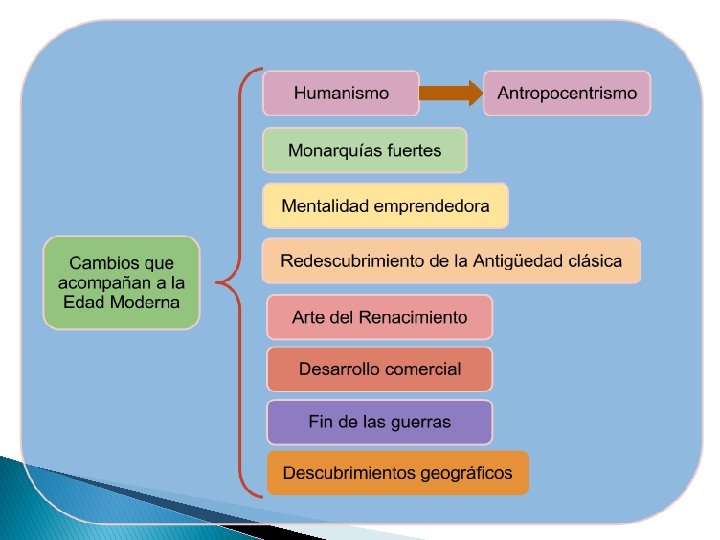 Cambios que acompañan a la Edad Moderna

Humanismo

Antropocentrismo

Monarquías fuertes

Mentalidad emprendedora

Redescubrimiento de la Antigüedad clásica

Arte del Renacimiento

Desarrollo comercial

Fin de las guerras

Descubrimientos geográficos